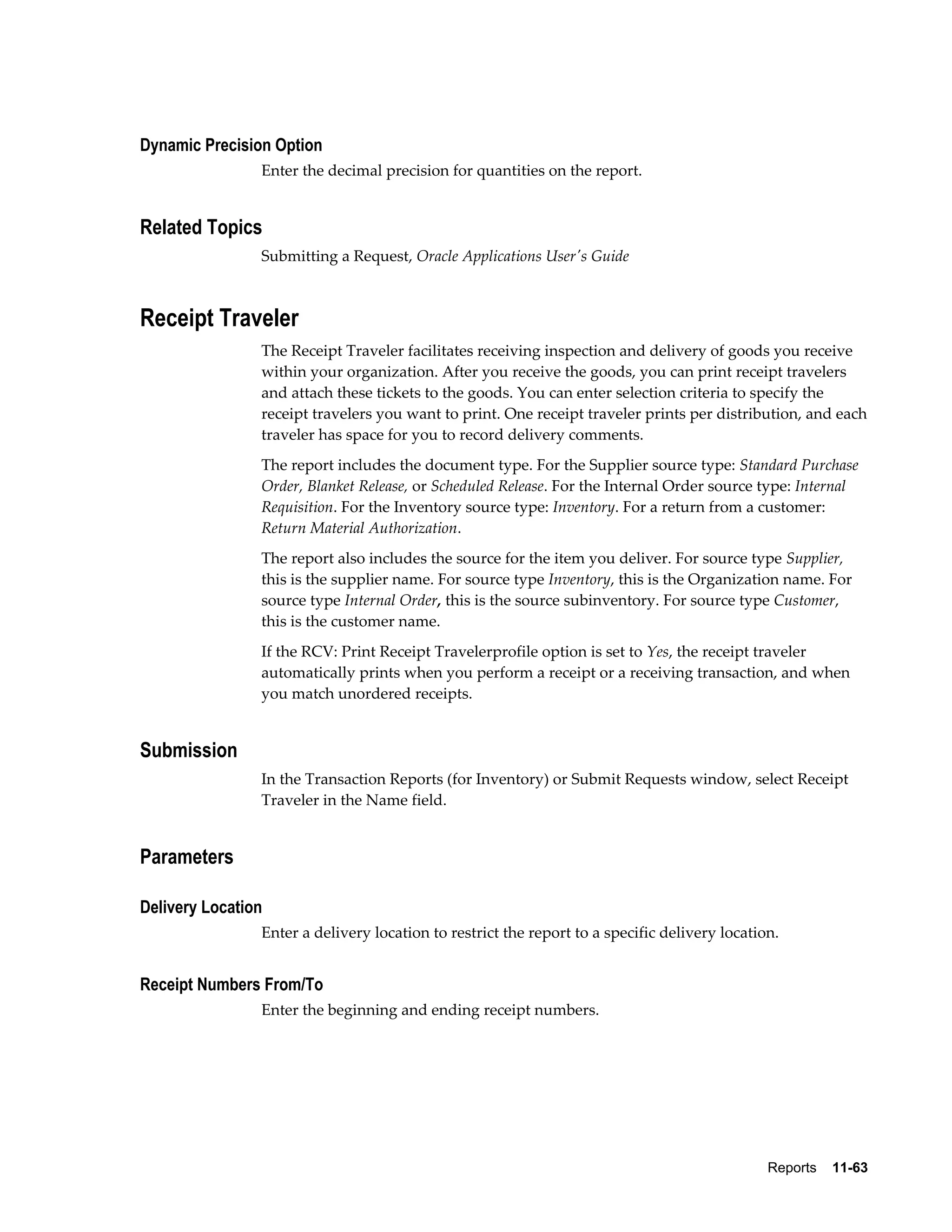 Dynamic Precision Option

Enter the decimal precision for quantities on the report.

Related Topics

Submitting a Request, Oracle Applications User's Guide

Receipt Traveler

The Receipt Traveler facilitates receiving inspection and delivery of goods you receive within your organization. After you receive the goods, you can print receipt travelers and attach these tickets to the goods. You can enter selection criteria to specify the receipt travelers you want to print. One receipt traveler prints per distribution, and each traveler has space for you to record delivery comments.

The report includes the document type. For the Supplier source type: Standard Purchase Order, Blanket Release, or Scheduled Release. For the Internal Order source type: Internal Requisition. For the Inventory source type: Inventory. For a return from a customer: Return Material Authorization.

The report also includes the source for the item you deliver. For source type Supplier, this is the supplier name. For source type Inventory, this is the Organization name. For source type Internal Order, this is the source subinventory. For source type Customer, this is the customer name.

If the RCV: Print Receipt Travelerprofile option is set to Yes, the receipt traveler automatically prints when you perform a receipt or a receiving transaction, and when you match unordered receipts.

Submission

In the Transaction Reports (for Inventory) or Submit Requests window, select Receipt Traveler in the Name field.

Parameters

Delivery Location

Enter a delivery location to restrict the report to a specific delivery location.

Receipt Numbers From/To

Enter the beginning and ending receipt numbers.

Reports 11-63